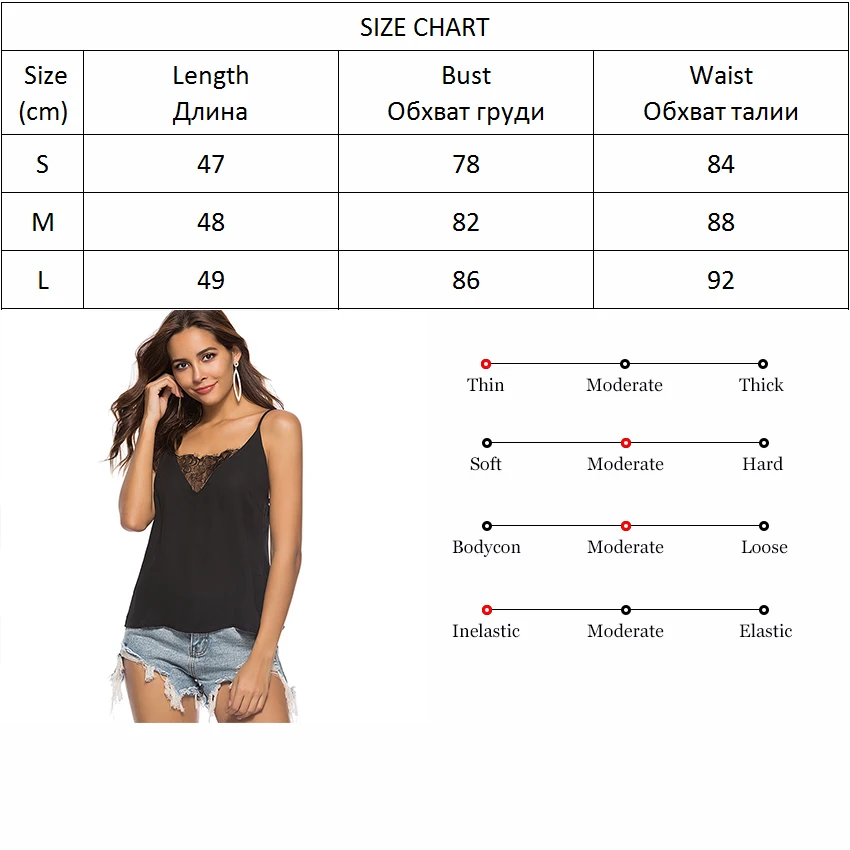 SIZE CHART

| Size (cm) | Length Длина | Bust Обхват груди | Waist Обхват талии |
|---|---|---|---|
| S | 47 | 78 | 84 |
| M | 48 | 82 | 88 |
| L | 49 | 86 | 92 |

Thin Moderate Thick

Soft Moderate Hard

Bodycon Moderate Loose

Inelastic Moderate Elastic